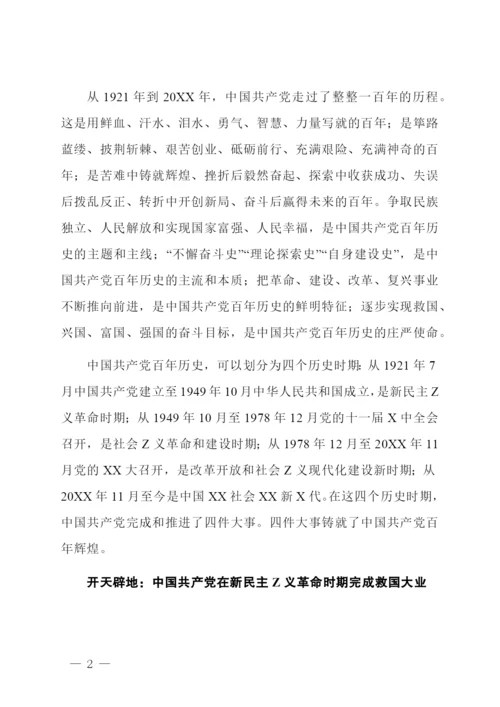 从 1921 年到 20XX 年，中国共产党走过了整整一百年的历程。这是用鲜血、汗水、泪水、勇气、智慧、力量写就的百年；是筚路蓝缕、披荆斩棘、艰苦创业、砥砺前行、充满艰险、充满神奇的百年；是苦难中铸就辉煌、挫折后毅然奋起、探索中收获成功、失误后拨乱反正、转折中开创新局、奋斗后赢得未来的百年。争取民族独立、人民解放和实现国家富强、人民幸福，是中国共产党百年历史的主题和主线；“不懈奋斗史”“理论探索史”“自身建设史”，是中国共产党百年历史的主流和本质；把革命、建设、改革、复兴事业不断推向前进，是中国共产党百年历史的鲜明特征；逐步实现救国、兴国、富国、强国的奋斗目标，是中国共产党百年历史的庄严使命。

中国共产党百年历史，可以划分为四个历史时期：从 1921 年 7 月中国共产党建立至 1949 年 10 月中华人民共和国成立，是新民主 Z 义革命时期；从 1949 年 10 月至 1978 年 12 月党的十一届 X 中全会召开，是社会 Z 义革命和建设时期；从 1978 年 12 月至 20XX 年 11 月党的 XX 大召开，是改革开放和社会 Z 义现代化建设新时期；从 20XX 年 11 月至今是中国 XX 社会 XX 新 X 代。在这四个历史时期，中国共产党完成和推进了四件大事。四件大事铸就了中国共产党百年辉煌。

开天辟地：中国共产党在新民主 Z 义革命时期完成救国大业

— 2 —